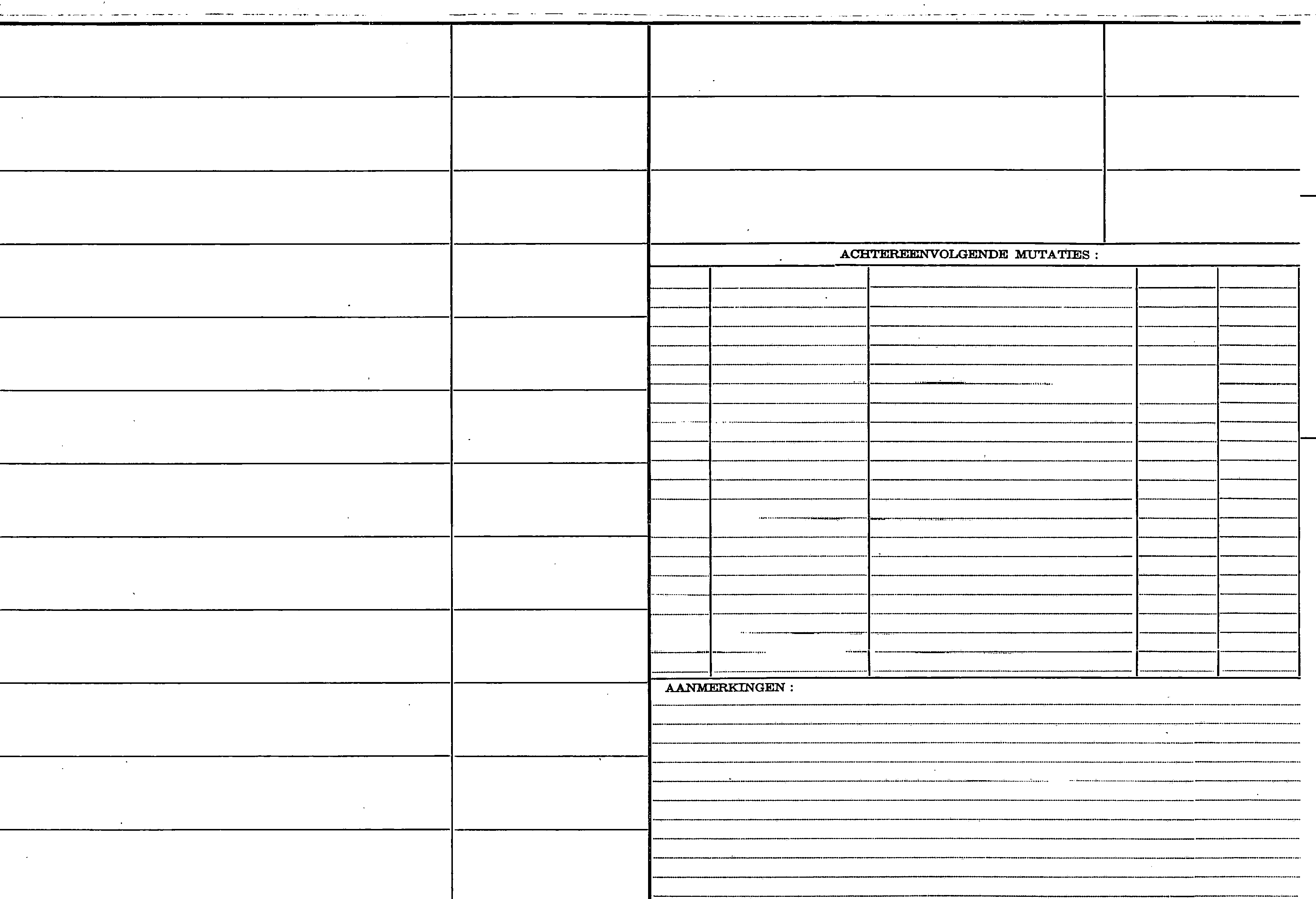 ACHTEREENVOLGENDE MUTATIES :

AANMERKINGEN :